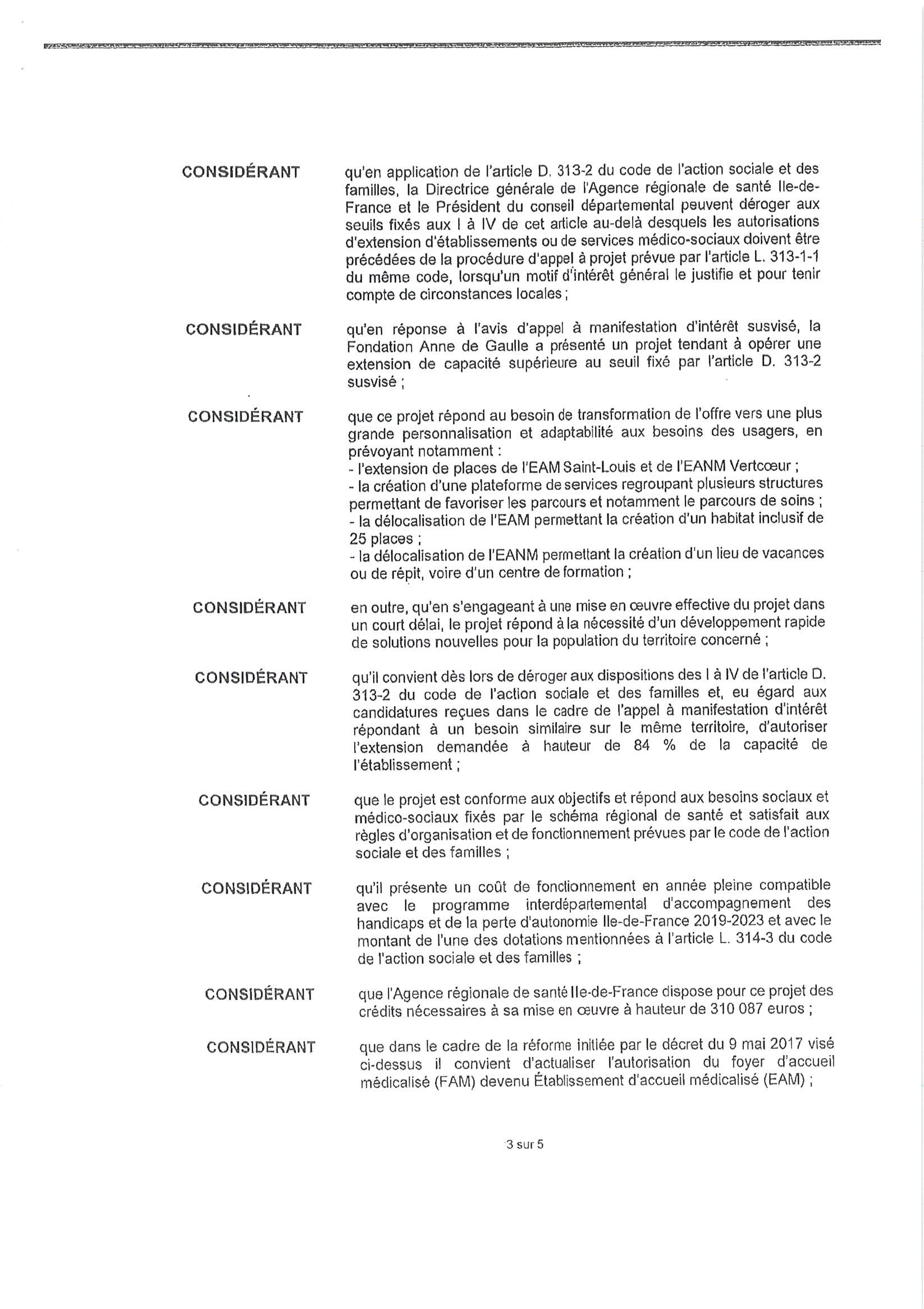 CONSIDÉRANT

qu'en application de l'article D. 313-2 du code de l'action sociale et des familles, la Directrice générale de l'Agence régionale de santé Ile-de-France et le Président du conseil départemental peuvent déroger aux seuils fixés aux I à IV de cet article au-delà desquels les autorisations d'extension d'établissements ou de services médico-sociaux doivent être précédées de la procédure d'appel à projet prévue par l'article L. 313-1-1 du même code, lorsqu'un motif d'intérêt général le justifie et pour tenir compte de circonstances locales ;

CONSIDÉRANT

qu'en réponse à l'avis d'appel à manifestation d'intérêt susvisé, la Fondation Anne de Gaulle a présenté un projet tendant à opérer une extension de capacité supérieure au seuil fixé par l'article D. 313-2 susvisé ;

CONSIDÉRANT

que ce projet répond au besoin de transformation de l'offre vers une plus grande personnalisation et adaptabilité aux besoins des usagers, en prévoyant notamment :
- l'extension de places de l'EAM Saint-Louis et de l'EANM Vertcœur ;
- la création d'une plateforme de services regroupant plusieurs structures permettant de favoriser les parcours et notamment le parcours de soins ;
- la délocalisation de l'EAM permettant la création d'un habitat inclusif de 25 places ;
- la délocalisation de l'EANM permettant la création d'un lieu de vacances ou de répit, voire d'un centre de formation ;

CONSIDÉRANT

en outre, qu'en s'engageant à une mise en œuvre effective du projet dans un court délai, le projet répond à la nécessité d'un développement rapide de solutions nouvelles pour la population du territoire concerné ;

CONSIDÉRANT

qu'il convient dès lors de déroger aux dispositions des I à IV de l'article D. 313-2 du code de l'action sociale et des familles et, eu égard aux candidatures reçues dans le cadre de l'appel à manifestation d'intérêt répondant à un besoin similaire sur le même territoire, d'autoriser l'extension demandée à hauteur de 84 % de la capacité de l'établissement ;

CONSIDÉRANT

que le projet est conforme aux objectifs et répond aux besoins sociaux et médico-sociaux fixés par le schéma régional de santé et satisfait aux règles d'organisation et de fonctionnement prévues par le code de l'action sociale et des familles ;

CONSIDÉRANT

qu'il présente un coût de fonctionnement en année pleine compatible avec le programme interdépartemental d'accompagnement des handicaps et de la perte d'autonomie Ile-de-France 2019-2023 et avec le montant de l'une des dotations mentionnées à l'article L. 314-3 du code de l'action sociale et des familles ;

CONSIDÉRANT

que l'Agence régionale de santé Ile-de-France dispose pour ce projet des crédits nécessaires à sa mise en œuvre à hauteur de 310 087 euros ;

CONSIDÉRANT

que dans le cadre de la réforme initiée par le décret du 9 mai 2017 visé ci-dessus il convient d'actualiser l'autorisation du foyer d'accueil médicalisé (FAM) devenu Établissement d'accueil médicalisé (EAM) ;

3 sur 5